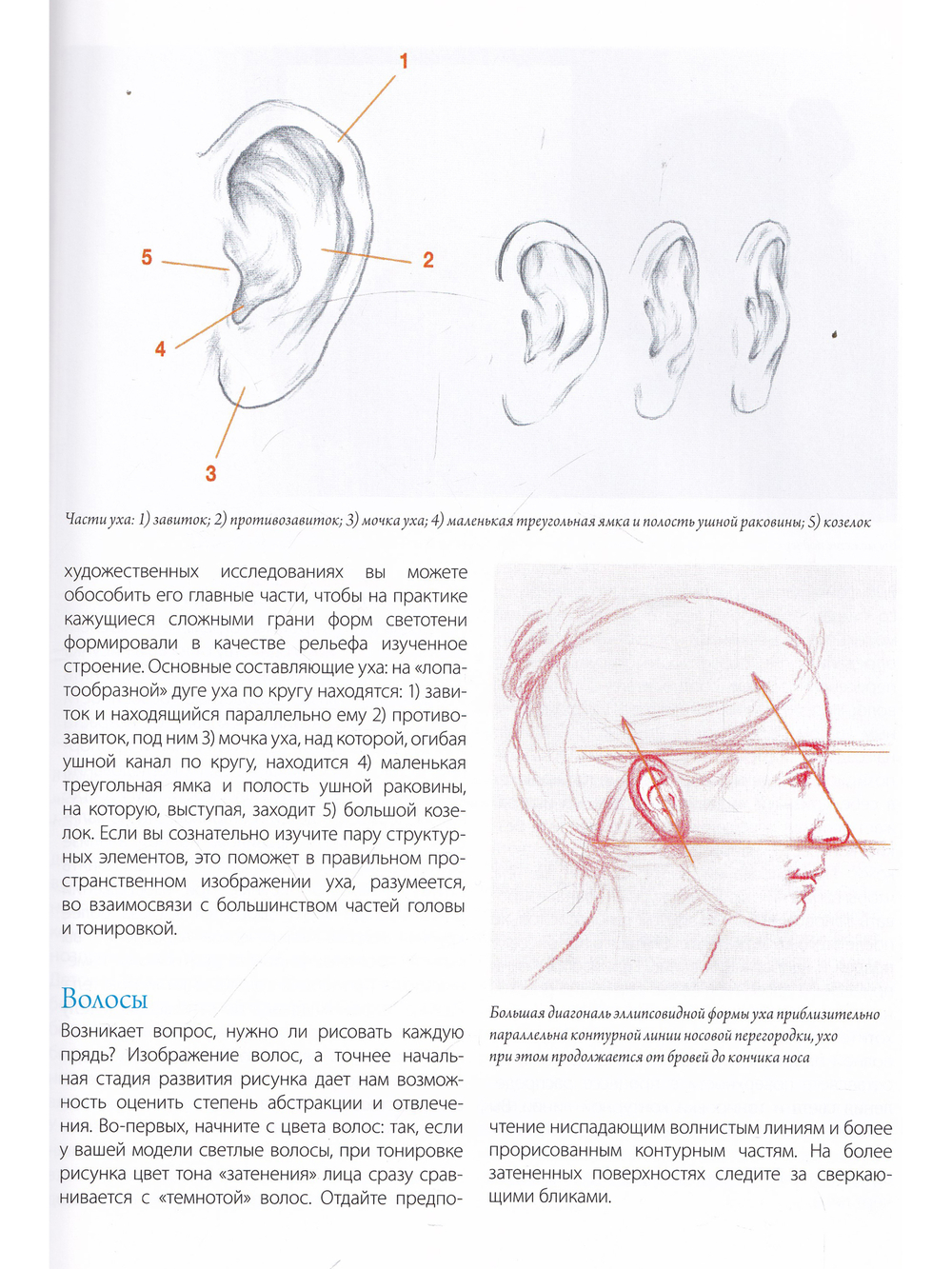 1

5

2

4

3

Части уха: 1) завиток; 2) противозавиток; 3) мочка уха; 4) маленькая треугольная ямка и полость ушной раковины; 5) козелок

художественных исследованиях вы можете обособить его главные части, чтобы на практике кажущиеся сложными грани форм светотени формировали в качестве рельефа изученное строение. Основные составляющие уха: на «лопатообразной» дуге уха по кругу находятся: 1) завиток и находящийся параллельно ему 2) противозавиток, под ним 3) мочка уха, над которой, огибая ушной канал по кругу, находится 4) маленькая треугольная ямка и полость ушной раковины, на которую, выступая, заходит 5) большой козелок. Если вы сознательно изучите пару структурных элементов, это поможет в правильном пространственном изображении уха, разумеется, во взаимосвязи с большинством частей головы и тонировкой.

Волосы

Возникает вопрос, нужно ли рисовать каждую прядь? Изображение волос, а точнее начальная стадия развития рисунка дает нам возможность оценить степень абстракции и отвлечения. Во-первых, начните с цвета волос: так, если у вашей модели светлые волосы, при тонировке рисунка цвет тона «затенения» лица сразу сравнивается с «темнотой» волос. Отдайте предпо-

Большая диагональ эллипсовидной формы уха приблизительно параллельна контурной линии носовой перегородки, ухо при этом продолжается от бровей до кончика носа

чтение ниспадающим волнистым линиям и более прорисованным контурным частям. На более затененных поверхностях следите за сверкающими бликами.